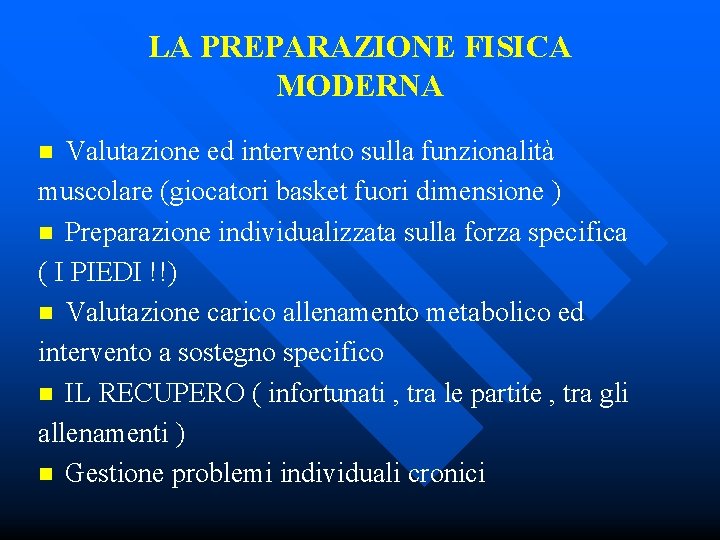 LA PREPARAZIONE FISICA MODERNA

■ Valutazione ed intervento sulla funzionalità muscolare (giocatori basket fuori dimensione )

■ Preparazione individualizzata sulla forza specifica ( I PIEDI !!)

■ Valutazione carico allenamento metabolico ed intervento a sostegno specifico

■ IL RECUPERO ( infortunati , tra le partite , tra gli allenamenti )

■ Gestione problemi individuali cronici